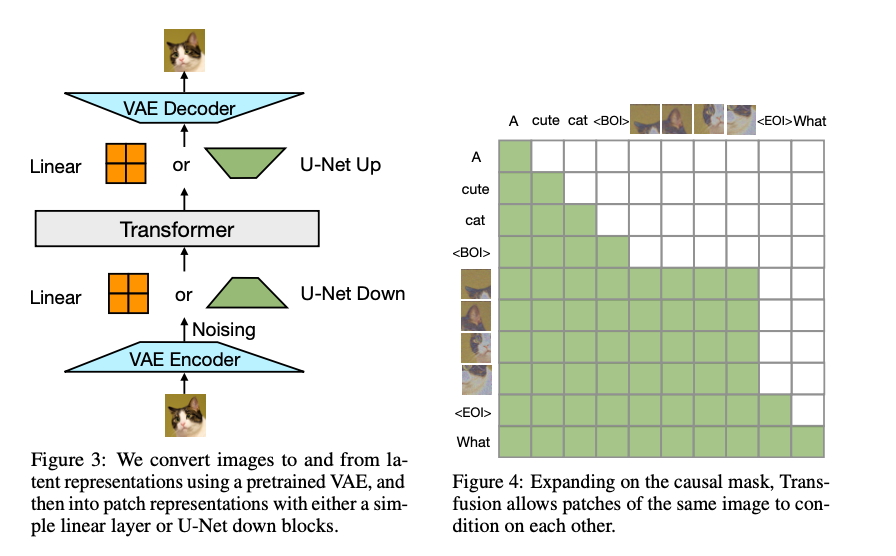 VAE Decoder

Linear or U-Net Up

Transformer

Linear or U-Net Down

Noising

VAE Encoder

Figure 3: We convert images to and from latent representations using a pretrained VAE, and then into patch representations with either a simple linear layer or U-Net down blocks.

A cute cat <BOI> <EOI> What

A
cute
cat
<BOI>
<EOI>
What

Figure 4: Expanding on the causal mask, Transfusion allows patches of the same image to condition on each other.